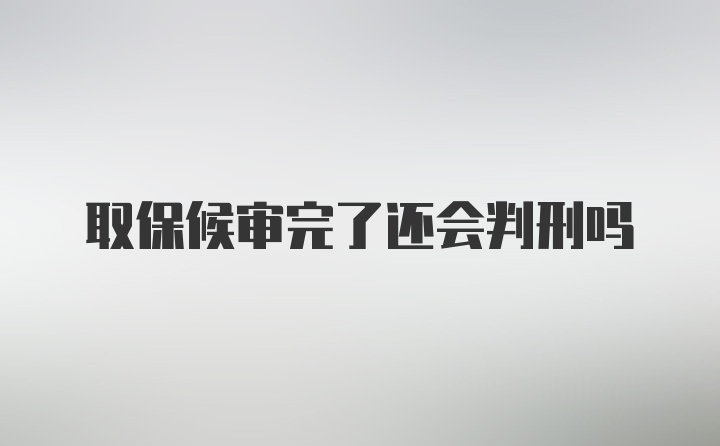 取保候审完了还会判刑吗